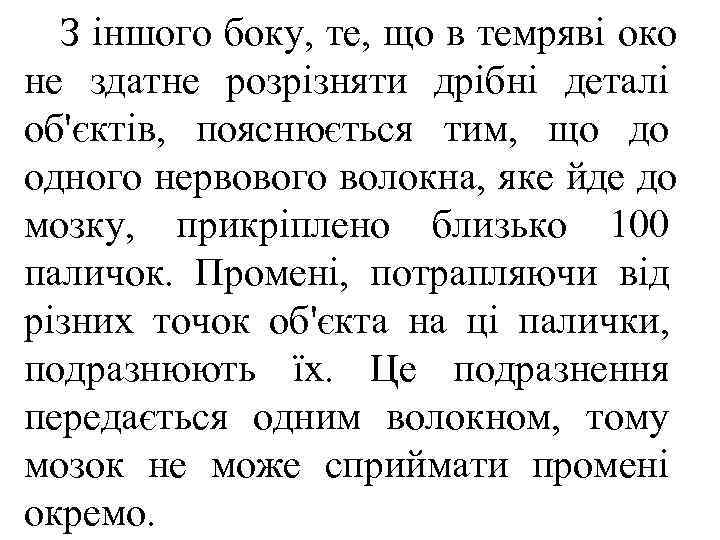 З іншого боку, те, що в темряві око не здатне розрізняти дрібні деталі об'єктів, пояснюється тим, що до одного нервового волокна, яке йде до мозку, прикріплено близько 100 паличок. Промені, потрапляючи від різних точок об'єкта на ці палички, подразнюють їх. Це подразнення передається одним волокном, тому мозок не може сприймати промені окремо.